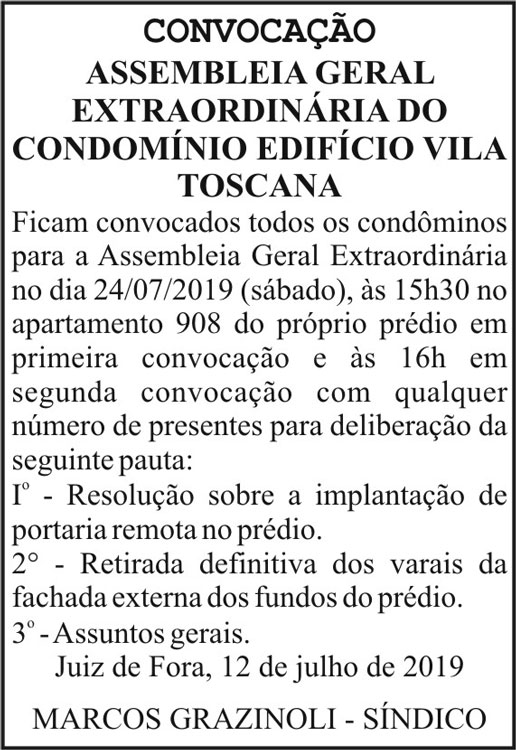 CONVOCAÇÃO

ASSEMBLEIA GERAL EXTRAORDINÁRIA DO CONDOMÍNIO EDIFÍCIO VILA TOSCANA

Ficam convocados todos os condôminos para a Assembleia Geral Extraordinária no dia 24/07/2019 (sábado), às 15h30 no apartamento 908 do próprio prédio em primeira convocação e às 16h em segunda convocação com qualquer número de presentes para deliberação da seguinte pauta:

Iº - Resolução sobre a implantação de portaria remota no prédio.

2° - Retirada definitiva dos varais da fachada externa dos fundos do prédio.

3º - Assuntos gerais.

Juiz de Fora, 12 de julho de 2019

MARCOS GRAZINOLI - SÍNDICO